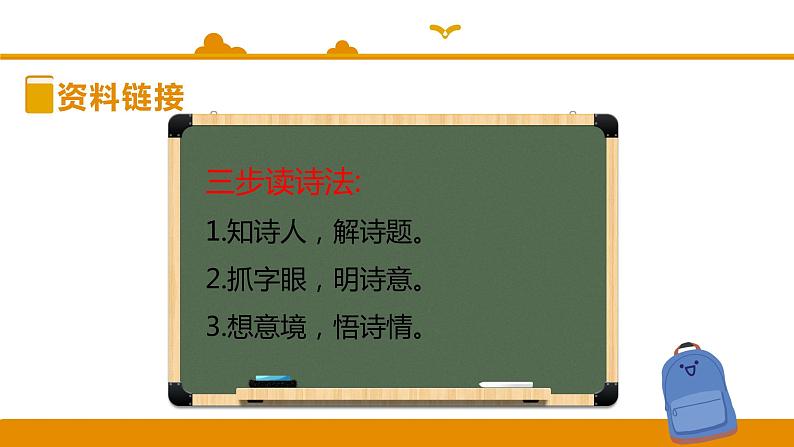 资料链接

三步读诗法:

1.知诗人，解诗题。

2.抓字眼，明诗意。

3.想意境，悟诗情。